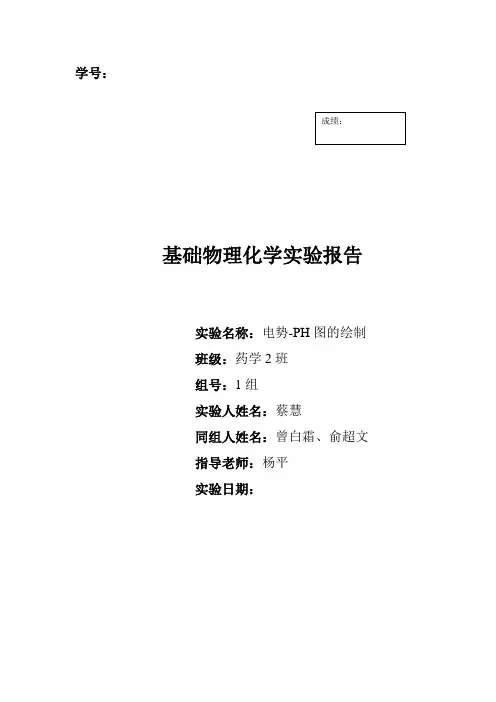 学号：

成绩：

基础物理化学实验报告

实验名称：电势-PH图的绘制

班级：药学2班

组号：1组

实验人姓名：蔡慧

同组人姓名：曾白霜、俞超文

指导老师：杨平

实验日期：